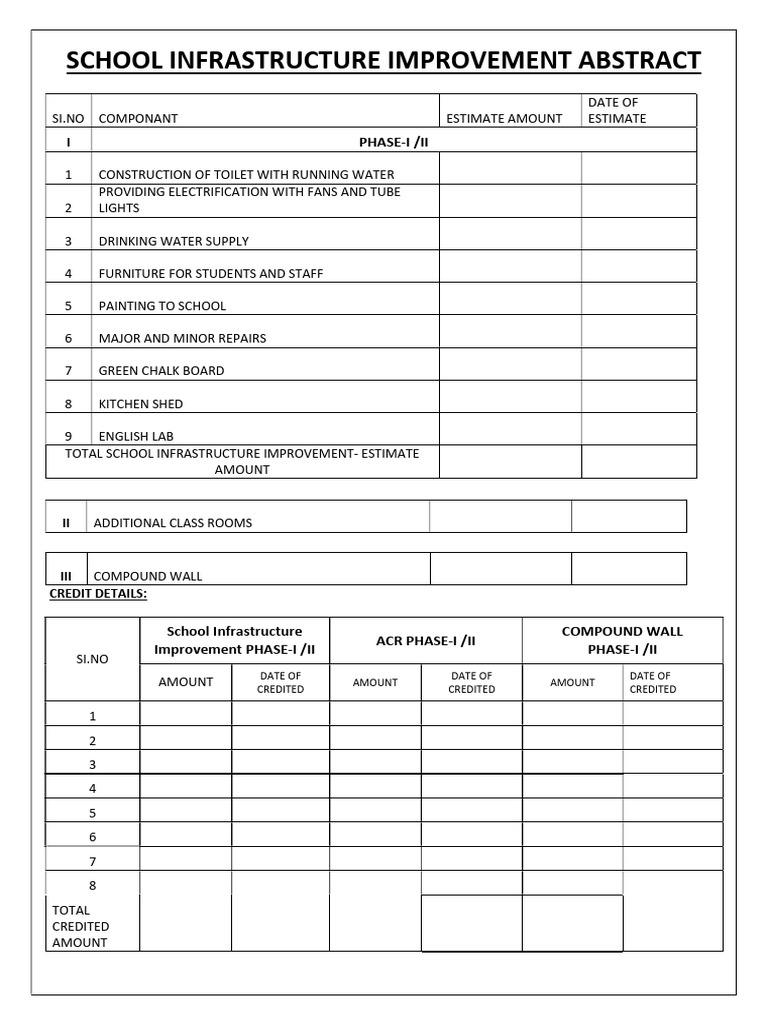 SCHOOL INFRASTRUCTURE IMPROVEMENT ABSTRACT

| SI.NO | COMPONANT | ESTIMATE AMOUNT | DATE OF ESTIMATE |
|---|---|---|---|
| I | PHASE-I /II | | |
| 1 | CONSTRUCTION OF TOILET WITH RUNNING WATER | | |
| 2 | PROVIDING ELECTRIFICATION WITH FANS AND TUBE LIGHTS | | |
| 3 | DRINKING WATER SUPPLY | | |
| 4 | FURNITURE FOR STUDENTS AND STAFF | | |
| 5 | PAINTING TO SCHOOL | | |
| 6 | MAJOR AND MINOR REPAIRS | | |
| 7 | GREEN CHALK BOARD | | |
| 8 | KITCHEN SHED | | |
| 9 | ENGLISH LAB | | |
| TOTAL SCHOOL INFRASTRUCTURE IMPROVEMENT- ESTIMATE AMOUNT | | | |

| II | ADDITIONAL CLASS ROOMS | | |
|---|---|---|---|

| III | COMPOUND WALL | | |
|---|---|---|---|

CREDIT DETAILS:

| SI.NO | School Infrastructure Improvement PHASE-I /II | | ACR PHASE-I /II | | COMPOUND WALL PHASE-I /II | |
|---|---|---|---|---|---|---|
| | AMOUNT | DATE OF CREDITED | AMOUNT | DATE OF CREDITED | AMOUNT | DATE OF CREDITED |
| 1 | | | | | | |
| 2 | | | | | | |
| 3 | | | | | | |
| 4 | | | | | | |
| 5 | | | | | | |
| 6 | | | | | | |
| 7 | | | | | | |
| 8 | | | | | | |
| TOTAL CREDITED AMOUNT | | | | | | |